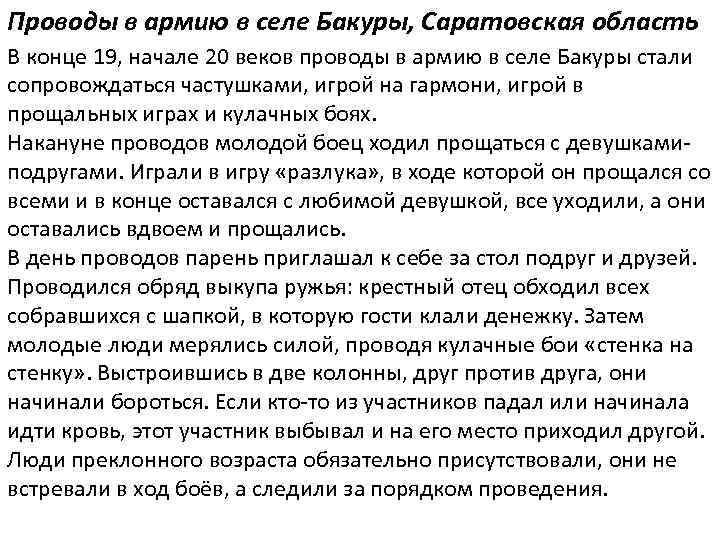 Проводы в армию в селе Бакуры, Саратовская область

В конце 19, начале 20 веков проводы в армию в селе Бакуры стали сопровождаться частушками, игрой на гармони, игрой в прощальных играх и кулачных боях.
Накануне проводов молодой боец ходил прощаться с девушками-подругами. Играли в игру «разлука», в ходе которой он прощался со всеми и в конце оставался с любимой девушкой, все уходили, а они оставались вдвоем и прощались.
В день проводов парень приглашал к себе за стол подруг и друзей. Проводился обряд выкупа ружья: крестный отец обходил всех собравшихся с шапкой, в которую гости клали денежку. Затем молодые люди мерялись силой, проводя кулачные бои «стенка на стенку». Выстроившись в две колонны, друг против друга, они начинали бороться. Если кто-то из участников падал или начинала идти кровь, этот участник выбывал и на его место приходил другой. Люди преклонного возраста обязательно присутствовали, они не встревали в ход боёв, а следили за порядком проведения.